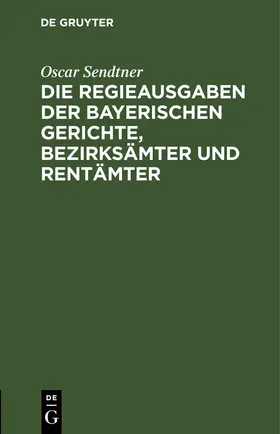 DE GRUYTER

Oscar Sendtner

DIE REGIEAUSGABEN DER BAYERISCHEN GERICHTE, BEZIRKSÄMTER UND RENTÄMTER

DE
G